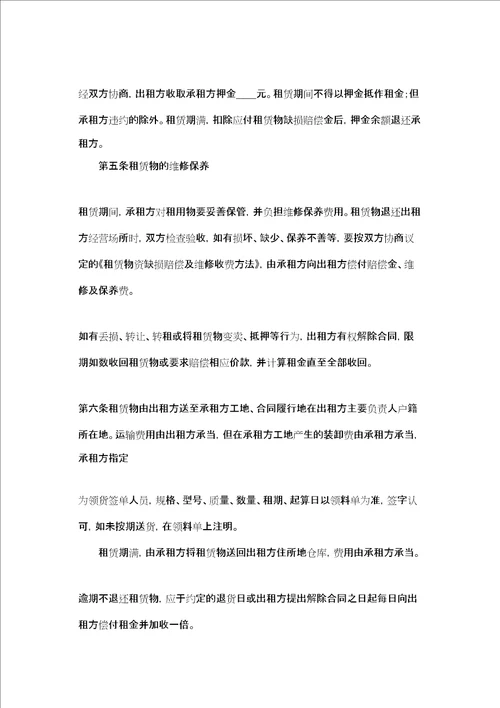 经双方协商，出租方收取承租方押金____元。租赁期间不得以押金抵作租金；但承租方违约的除外。租赁期满，扣除应付租赁物缺损赔偿金后，押金余额退还承租方。

第五条租赁物的维修保养

租赁期间，承租方对租用物要妥善保管，并负担维修保养费用。租赁物退还出租方经营场所时，双方检查验收，如有损坏、缺少、保养不善等，要按双方协商议定的《租赁物资缺损赔偿及维修收费方法》，由承租方向出租方偿付赔偿金、维修及保养费。

如有丢损、转让、转租或将租赁物变卖、抵押等行为，出租方有权解除合同，限期如数收回租赁物或要求赔偿相应价款，并计算租金直至全部收回。

第六条租赁物由出租方送至承租方工地、合同履行地在出租方主要负责人户籍所在地。运输费用由出租方承当，但在承租方工地产生的装卸费由承租方承当，承租方指定

为领货签单人员，规格、型号、质量、数量、租期、起算日以领料单为准，签字认可，如未按期送货，在领料单上注明。

租赁期满，由承租方将租赁物送回出租方住所地仓库，费用由承租方承当。

逾期不退还租赁物，应于约定的退货日或出租方提出解除合同之日起每日向出租方偿付租金并加收一倍。